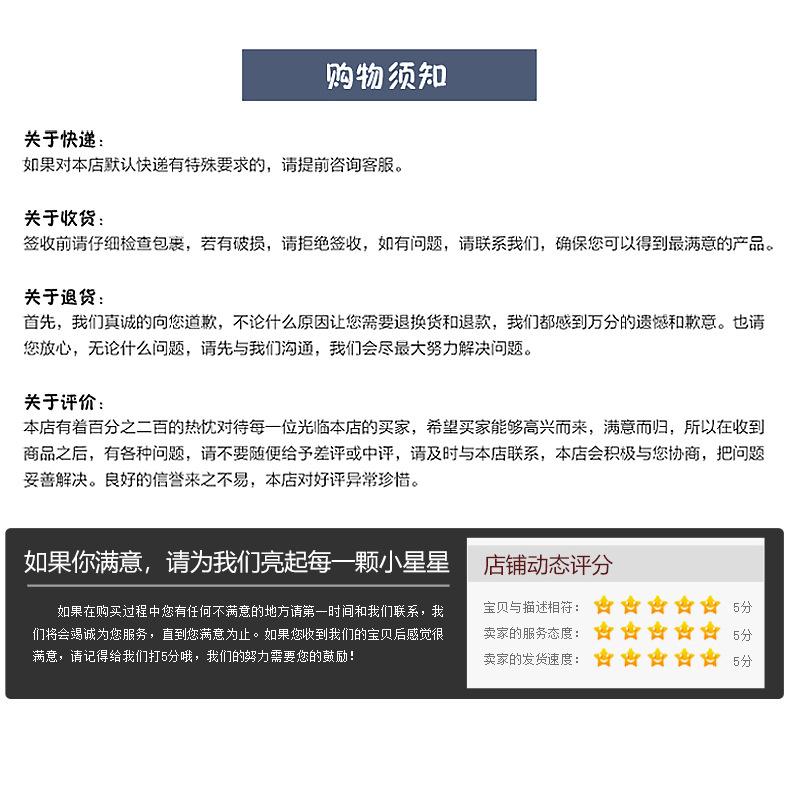 购物须知

关于快递：
如果对本店默认快递有特殊要求的，请提前咨询客服。

关于收货：
签收前请仔细检查包裹，若有破损，请拒绝签收，如有问题，请联系我们，确保您可以得到最满意的产品。

关于退货：
首先，我们真诚的向您道歉，不论什么原因让您需要退换货和退款，我们都感到万分的遗憾和歉意。也请您放心，无论什么问题，请先与我们沟通，我们会尽最大努力解决问题。

关于评价：
本店有着百分之二百的热忱对待每一位光临本店的买家，希望买家能够高兴而来，满意而归，所以在收到商品之后，有各种问题，请不要随便给予差评或中评，请及时与本店联系，本店会积极与您协商，把问题妥善解决。良好的信誉来之不易，本店对好评异常珍惜。

如果你满意，请为我们亮起每一颗小星星

如果在购买过程中您有任何不满意的地方请第一时间和我们联系，我们将会竭诚为您服务，直到您满意为止。如果您收到我们的宝贝后感觉很满意，请记得给我们打5分哦，我们的努力需要您的鼓励！

店铺动态评分

宝贝与描述相符： 5分
卖家的服务态度： 5分
卖家的发货速度： 5分